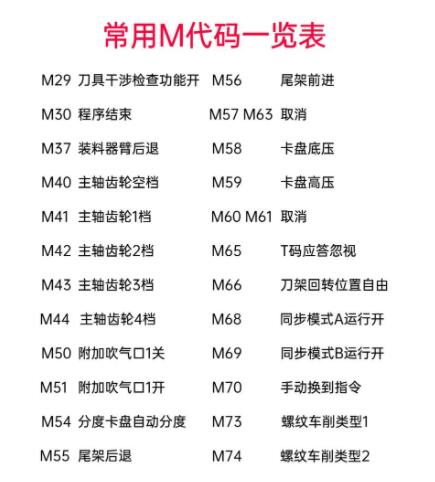 常用M代码一览表

M29 刀具干涉检查功能开
M30 程序结束
M37 装料器臂后退
M40 主轴齿轮空档
M41 主轴齿轮1档
M42 主轴齿轮2档
M43 主轴齿轮3档
M44 主轴齿轮4档
M50 附加吹气口1关
M51 附加吹气口1开
M54 分度卡盘自动分度
M55 尾架后退

M56 尾架前进
M57 M63 取消
M58 卡盘底压
M59 卡盘高压
M60 M61 取消
M65 T码应答忽视
M66 刀架回转位置自由
M68 同步模式A运行开
M69 同步模式B运行开
M70 手动换到指令
M73 螺纹车削类型1
M74 螺纹车削类型2